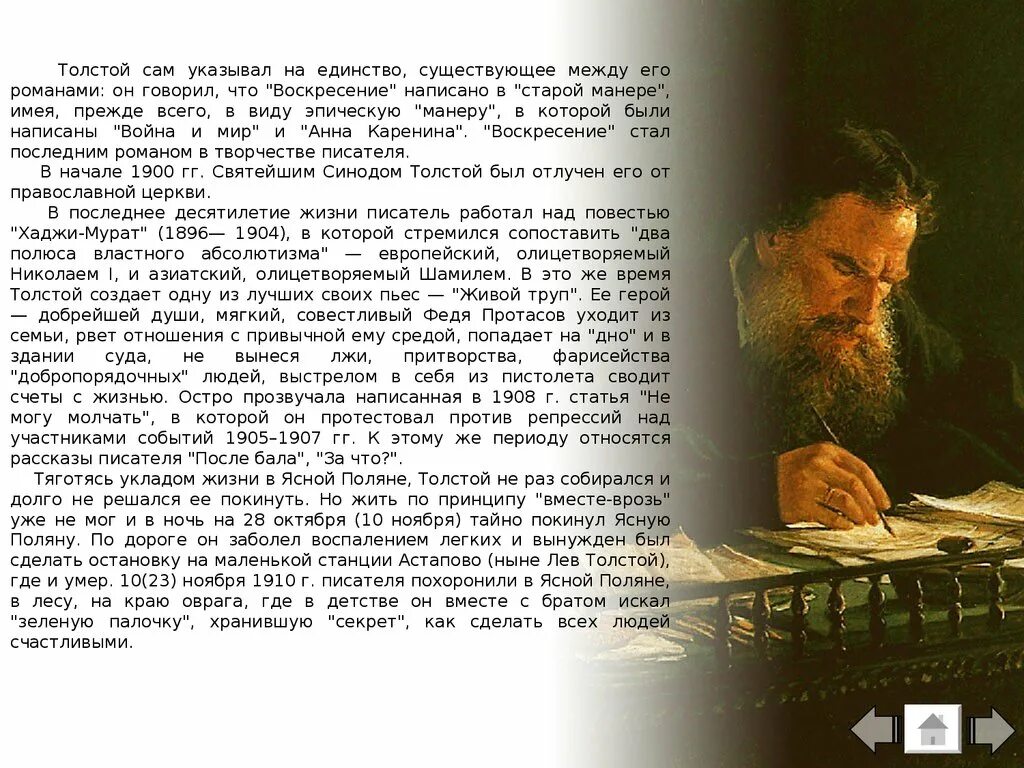 Толстой сам указывал на единство, существующее между его романами: он говорил, что "Воскресение" написано в "старой манере", имея, прежде всего, в виду эпическую "манеру", в которой были написаны "Война и мир" и "Анна Каренина". "Воскресение" стал последним романом в творчестве писателя.

В начале 1900 гг. Святейшим Синодом Толстой был отлучен его от православной церкви.

В последнее десятилетие жизни писатель работал над повестью "Хаджи-Мурат" (1896— 1904), в которой стремился сопоставить "два полюса властного абсолютизма" — европейский, олицетворяемый Николаем I, и азиатский, олицетворяемый Шамилем. В это же время Толстой создает одну из лучших своих пьес — "Живой труп". Ее герой — добрейшей души, мягкий, совестливый Федя Протасов уходит из семьи, рвет отношения с привычной ему средой, попадает на "дно" и в здании суда, не вынеся лжи, притворства, фарисейства "добропорядочных" людей, выстрелом в себя из пистолета сводит счеты с жизнью. Остро прозвучала написанная в 1908 г. статья "Не могу молчать", в которой он протестовал против репрессий над участниками событий 1905–1907 гг. К этому же периоду относятся рассказы писателя "После бала", "За что?".

Тяготясь укладом жизни в Ясной Поляне, Толстой не раз собирался и долго не решался ее покинуть. Но жить по принципу "вместе-врозь" уже не мог и в ночь на 28 октября (10 ноября) тайно покинул Ясную Поляну. По дороге он заболел воспалением легких и вынужден был сделать остановку на маленькой станции Астапово (ныне Лев Толстой), где и умер. 10(23) ноября 1910 г. писателя похоронили в Ясной Поляне, в лесу, на краю оврага, где в детстве он вместе с братом искал "зеленую палочку", хранившую "секрет", как сделать всех людей счастливыми.